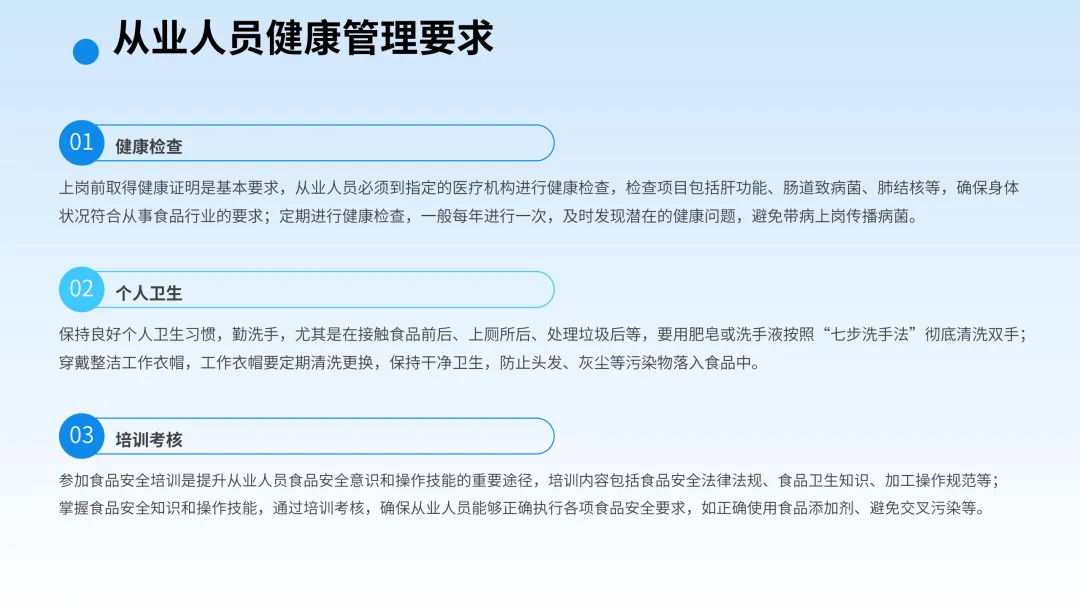 从业人员健康管理要求

01 健康检查

上岗前取得健康证明是基本要求，从业人员必须到指定的医疗机构进行健康检查，检查项目包括肝功能、肠道致病菌、肺结核等，确保身体状况符合从事食品行业的要求；定期进行健康检查，一般每年进行一次，及时发现潜在的健康问题，避免带病上岗传播病菌。

02 个人卫生

保持良好个人卫生习惯，勤洗手，尤其是在接触食品前后、上厕所后、处理垃圾后等，要用肥皂或洗手液按照“七步洗手法”彻底清洗双手；穿戴整洁工作衣帽，工作衣帽要定期清洗更换，保持干净卫生，防止头发、灰尘等污染物落入食品中。

03 培训考核

参加食品安全培训是提升从业人员食品安全意识和操作技能的重要途径，培训内容包括食品安全法律法规、食品卫生知识、加工操作规范等；掌握食品安全知识和操作技能，通过培训考核，确保从业人员能够正确执行各项食品安全要求，如正确使用食品添加剂、避免交叉污染等。